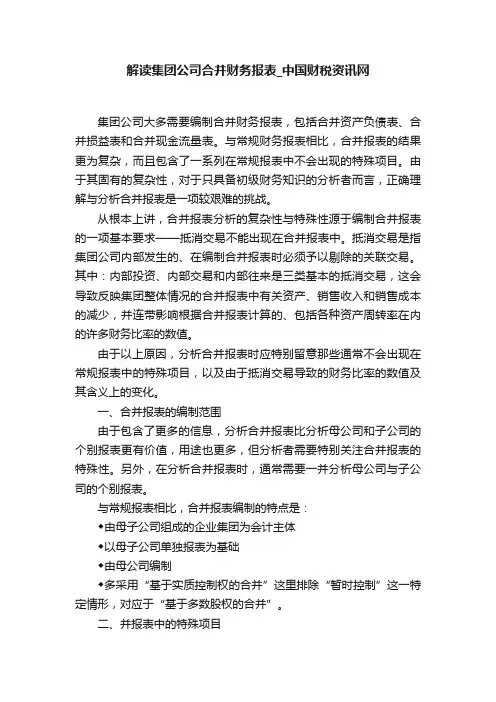 解读集团公司合并财务报表_中国财税资讯网

集团公司大多需要编制合并财务报表，包括合并资产负债表、合并损益表和合并现金流量表。与常规财务报表相比，合并报表的结果更为复杂，而且包含了一系列在常规报表中不会出现的特殊项目。由于其固有的复杂性，对于只具备初级财务知识的分析者而言，正确理解与分析合并报表是一项较艰难的挑战。

从根本上讲，合并报表分析的复杂性与特殊性源于编制合并报表的一项基本要求——抵消交易不能出现在合并报表中。抵消交易是指集团公司内部发生的、在编制合并报表时必须予以剔除的关联交易。其中：内部投资、内部交易和内部往来是三类基本的抵消交易，这会导致反映集团整体情况的合并报表中有关资产、销售收入和销售成本的减少，并连带影响根据合并报表计算的、包括各种资产周转率在内的许多财务比率的数值。

由于以上原因，分析合并报表时应特别留意那些通常不会出现在常规报表中的特殊项目，以及由于抵消交易导致的财务比率的数值及其含义上的变化。

一、合并报表的编制范围

由于包含了更多的信息，分析合并报表比分析母公司和子公司的个别报表更有价值，用途也更多，但分析者需要特别关注合并报表的特殊性。另外，在分析合并报表时，通常需要一并分析母公司与子公司的个别报表。

与常规报表相比，合并报表编制的特点是：

◆由母子公司组成的企业集团为会计主体

◆以母子公司单独报表为基础

◆由母公司编制

◆多采用“基于实质控制权的合并”这里排除“暂时控制”这一特定情形，对应于“基于多数股权的合并”。

二、并报表中的特殊项目